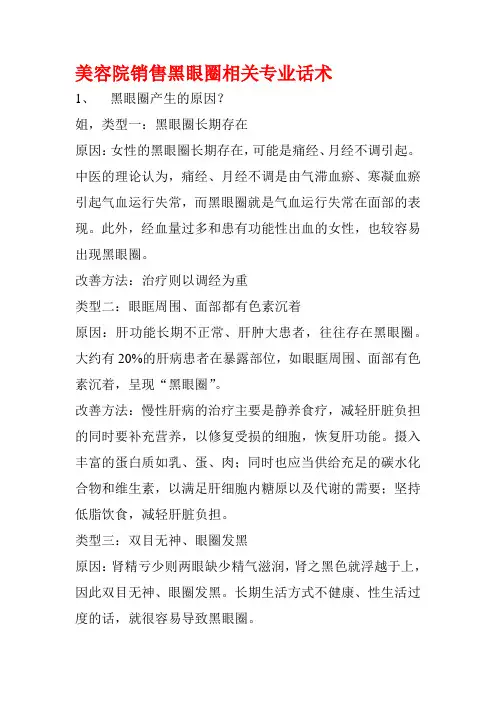 美容院销售黑眼圈相关专业话术

1、　黑眼圈产生的原因?

姐，类型一：黑眼圈长期存在

原因：女性的黑眼圈长期存在，可能是痛经、月经不调引起。中医的理论认为，痛经、月经不调是由气滞血瘀、寒凝血瘀引起气血运行失常，而黑眼圈就是气血运行失常在面部的表现。此外，经血量过多和患有功能性出血的女性，也较容易出现黑眼圈。

改善方法：治疗则以调经为重

类型二：眼眶周围、面部都有色素沉着

原因：肝功能长期不正常、肝肿大患者，往往存在黑眼圈。大约有 20%的肝病患者在暴露部位，如眼眶周围、面部有色素沉着，呈现“黑眼圈”。

改善方法：慢性肝病的治疗主要是静养食疗，减轻肝脏负担的同时要补充营养，以修复受损的细胞，恢复肝功能。摄入丰富的蛋白质如乳、蛋、肉；同时也应当供给充足的碳水化合物和维生素，以满足肝细胞内糖原以及代谢的需要；坚持低脂饮食，减轻肝脏负担。

类型三：双目无神、眼圈发黑

原因：肾精亏少则两眼缺少精气滋润，肾之黑色就浮越于上，因此双目无神、眼圈发黑。长期生活方式不健康、性生活过度的话，就很容易导致黑眼圈。